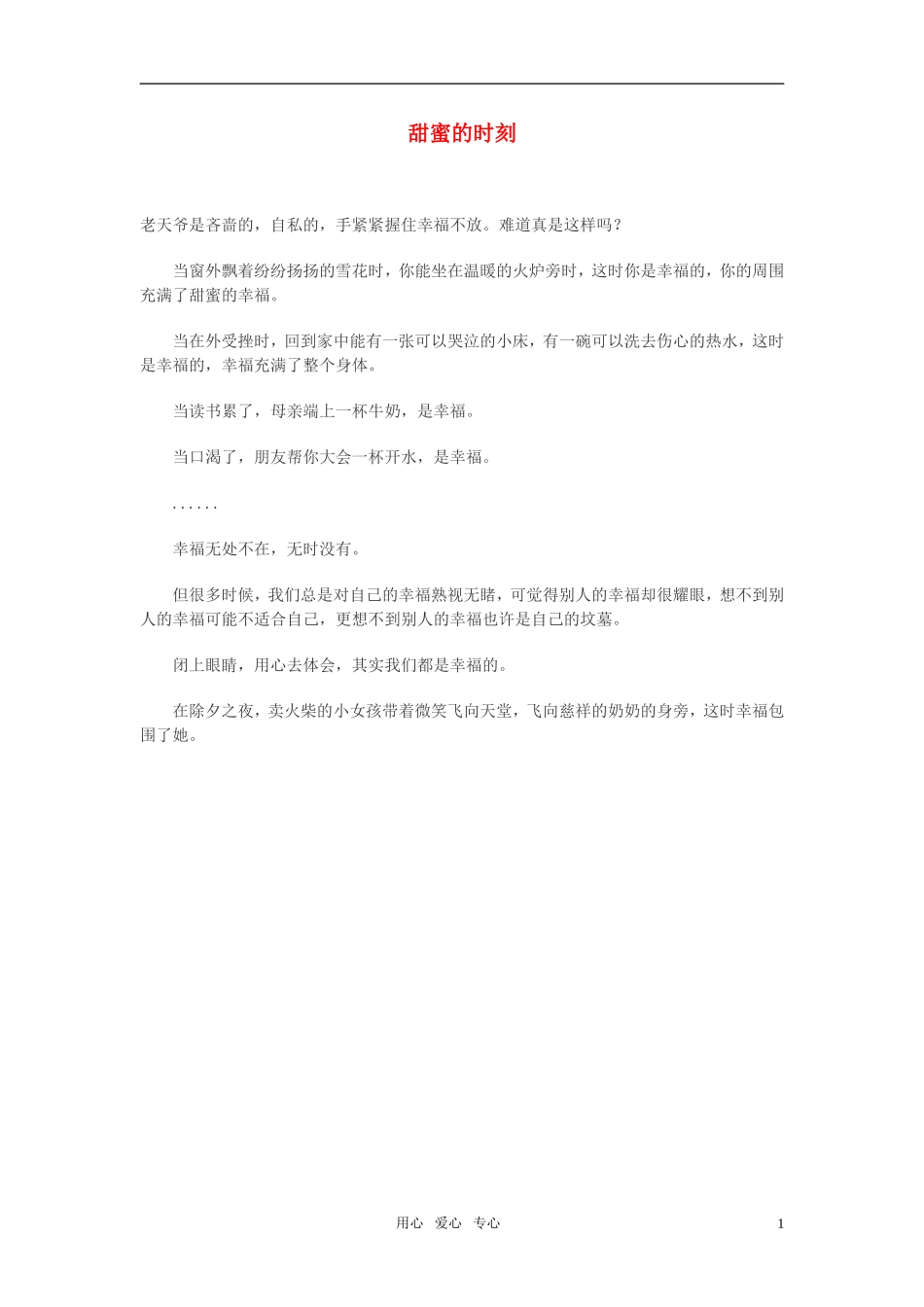 甜蜜的时刻

老天爷是吝啬的，自私的，手紧紧握住幸福不放。难道真是这样吗？

当窗外飘着纷纷扬扬的雪花时，你能坐在温暖的火炉旁时，这时你是幸福的，你的周围充满了甜蜜的幸福。

当在外受挫时，回到家中能有一张可以哭泣的小床，有一碗可以洗去伤心的热水，这时是幸福的，幸福充满了整个身体。

当读书累了，母亲端上一杯牛奶，是幸福。

当口渴了，朋友帮你大会一杯开水，是幸福。

……

幸福无处不在，无时没有。

但很多时候，我们总是对自己的幸福熟视无睹，可觉得别人的幸福却很耀眼，想不到别人的幸福可能不适合自己，更想不到别人的幸福也许是自己的坟墓。

闭上眼睛，用心去体会，其实我们都是幸福的。

在除夕之夜，卖火柴的小女孩带着微笑飞向天堂，飞向慈祥的奶奶的身旁，这时幸福包围了她。

用心 爱心 专心 1